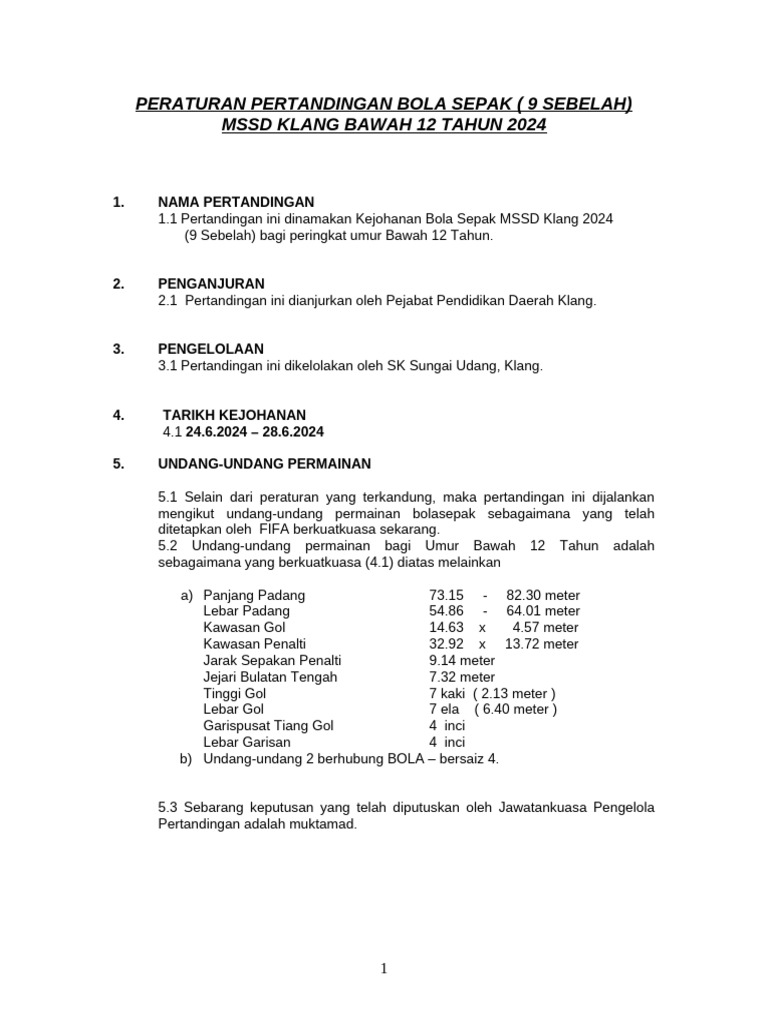 PERATURAN PERTANDINGAN BOLA SEPAK ( 9 SEBELAH)
MSSD KLANG BAWAH 12 TAHUN 2024

1. NAMA PERTANDINGAN
1.1 Pertandingan ini dinamakan Kejohanan Bola Sepak MSSD Klang 2024 (9 Sebelah) bagi peringkat umur Bawah 12 Tahun.

2. PENGANJURAN
2.1 Pertandingan ini dianjurkan oleh Pejabat Pendidikan Daerah Klang.

3. PENGELOLAAN
3.1 Pertandingan ini dikelolakan oleh SK Sungai Udang, Klang.

4. TARIKH KEJOHANAN
4.1 24.6.2024 – 28.6.2024

5. UNDANG-UNDANG PERMAINAN

5.1 Selain dari peraturan yang terkandung, maka pertandingan ini dijalankan mengikut undang-undang permainan bolasepak sebagaimana yang telah ditetapkan oleh FIFA berkuatkuasa sekarang.
5.2 Undang-undang permainan bagi Umur Bawah 12 Tahun adalah sebagaimana yang berkuatkuasa (4.1) diatas melainkan

a) Panjang Padang 73.15 - 82.30 meter
Lebar Padang 54.86 - 64.01 meter
Kawasan Gol 14.63 x 4.57 meter
Kawasan Penalti 32.92 x 13.72 meter
Jarak Sepakan Penalti 9.14 meter
Jejari Bulatan Tengah 7.32 meter
Tinggi Gol 7 kaki ( 2.13 meter )
Lebar Gol 7 ela ( 6.40 meter )
Garispusat Tiang Gol 4 inci
Lebar Garisan 4 inci
b) Undang-undang 2 berhubung BOLA – bersaiz 4.

5.3 Sebarang keputusan yang telah diputuskan oleh Jawatankuasa Pengelola Pertandingan adalah muktamad.

1